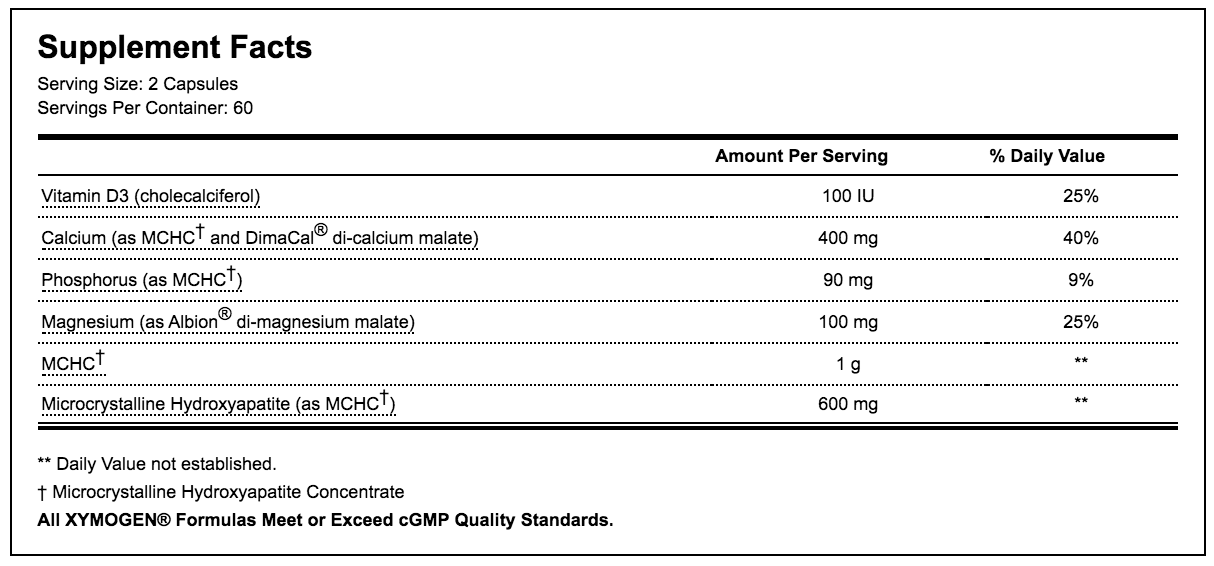 Supplement Facts
Serving Size: 2 Capsules
Servings Per Container: 60

| | Amount Per Serving | % Daily Value |
|---|---|---|
| Vitamin D3 (cholecalciferol) | 100 IU | 25% |
| Calcium (as MCHC† and DimaCal® di-calcium malate) | 400 mg | 40% |
| Phosphorus (as MCHC†) | 90 mg | 9% |
| Magnesium (as Albion® di-magnesium malate) | 100 mg | 25% |
| MCHC† | 1 g | ** |
| Microcrystalline Hydroxyapatite (as MCHC†) | 600 mg | ** |

** Daily Value not established.

† Microcrystalline Hydroxyapatite Concentrate

All XYMOGEN® Formulas Meet or Exceed cGMP Quality Standards.